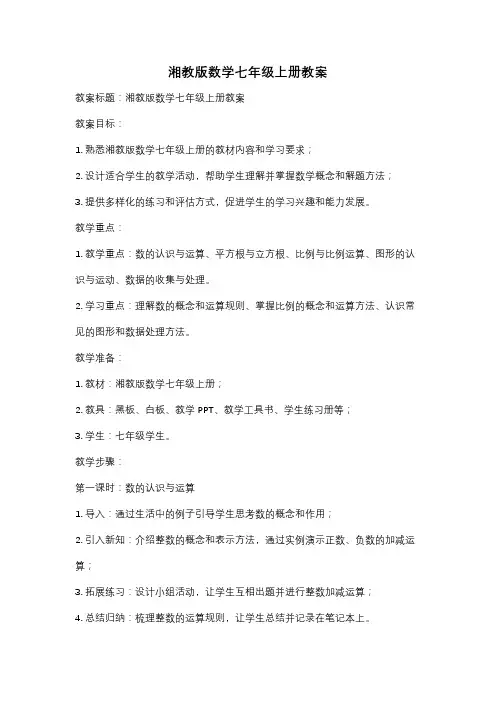 湘教版数学七年级上册教案

教案标题：湘教版数学七年级上册教案

教案目标：

1. 熟悉湘教版数学七年级上册的教材内容和学习要求；

2. 设计适合学生的教学活动，帮助学生理解并掌握数学概念和解题方法；

3. 提供多样化的练习和评估方式，促进学生的学习兴趣和能力发展。

教学重点：

1. 教学重点：数的认识与运算、平方根与立方根、比例与比例运算、图形的认识与运动、数据的收集与处理。

2. 学习重点：理解数的概念和运算规则、掌握比例的概念和运算方法、认识常见的图形和数据处理方法。

教学准备：

1. 教材：湘教版数学七年级上册；

2. 教具：黑板、白板、教学 PPT、教学工具书、学生练习册等；

3. 学生：七年级学生。

教学步骤：

第一课时：数的认识与运算

1. 导入：通过生活中的例子引导学生思考数的概念和作用；

2. 引入新知：介绍整数的概念和表示方法，通过实例演示正数、负数的加减运算；

3. 拓展练习：设计小组活动，让学生互相出题并进行整数加减运算；

4. 总结归纳：梳理整数的运算规则，让学生总结并记录在笔记本上。